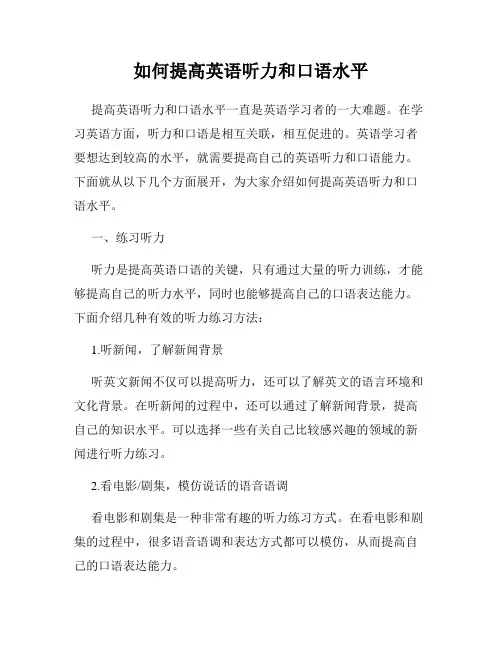 如何提高英语听力和口语水平

提高英语听力和口语水平一直是英语学习者的一大难题。在学习英语方面，听力和口语是相互关联，相互促进的。英语学习者要想达到较高的水平，就需要提高自己的英语听力和口语能力。下面就从以下几个方面展开，为大家介绍如何提高英语听力和口语水平。

一、练习听力

听力是提高英语口语的关键，只有通过大量的听力训练，才能够提高自己的听力水平，同时也能够提高自己的口语表达能力。下面介绍几种有效的听力练习方法：

1.听新闻，了解新闻背景

听英文新闻不仅可以提高听力，还可以了解英文的语言环境和文化背景。在听新闻的过程中，还可以通过了解新闻背景，提高自己的知识水平。可以选择一些有关自己比较感兴趣的领域的新闻进行听力练习。

2.看电影/剧集，模仿说话的语音语调

看电影和剧集是一种非常有趣的听力练习方式。在看电影和剧集的过程中，很多语音语调和表达方式都可以模仿，从而提高自己的口语表达能力。